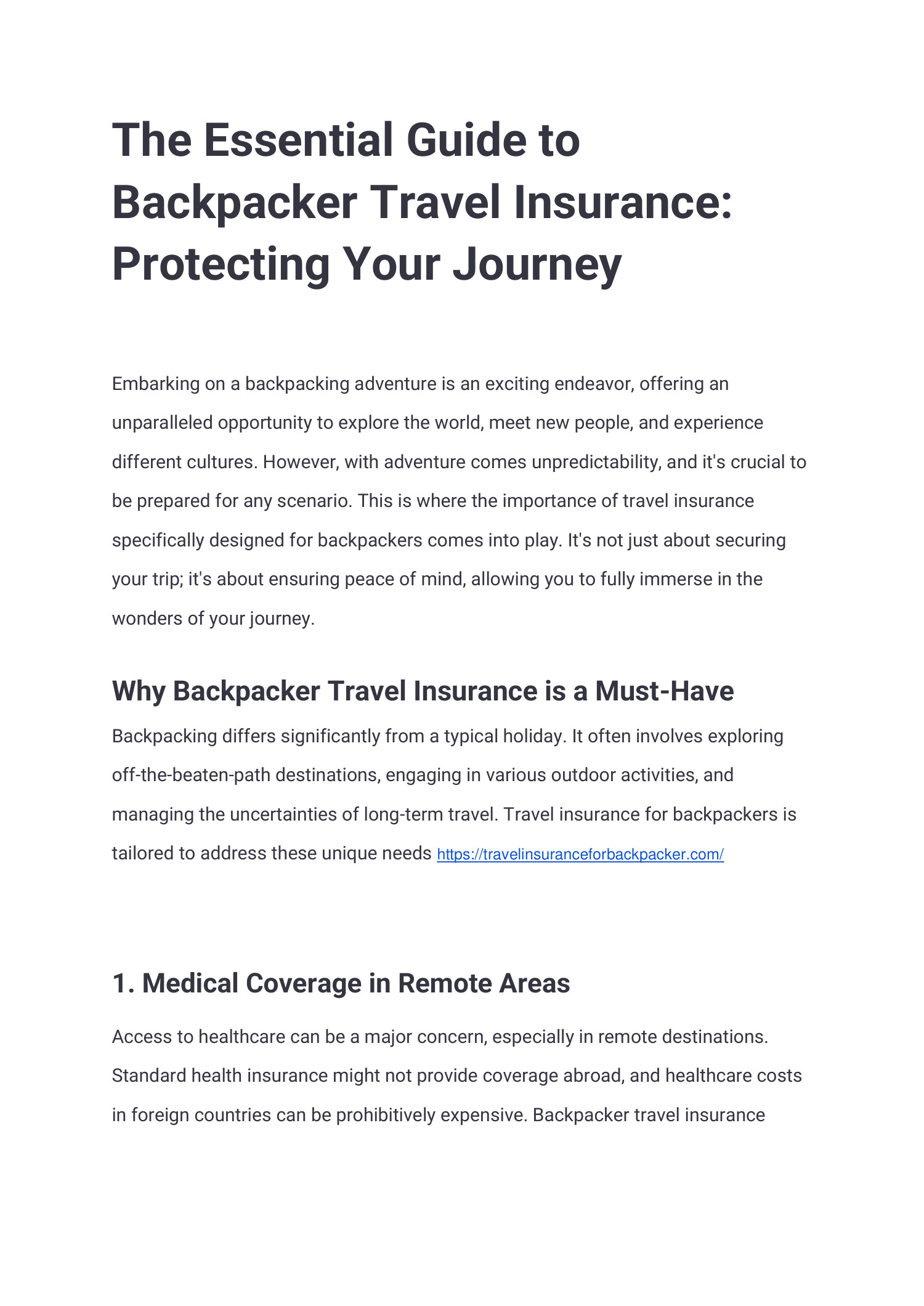 The Essential Guide to Backpacker Travel Insurance: Protecting Your Journey

Embarking on a backpacking adventure is an exciting endeavor, offering an unparalleled opportunity to explore the world, meet new people, and experience different cultures. However, with adventure comes unpredictability, and it's crucial to be prepared for any scenario. This is where the importance of travel insurance specifically designed for backpackers comes into play. It's not just about securing your trip; it's about ensuring peace of mind, allowing you to fully immerse in the wonders of your journey.

Why Backpacker Travel Insurance is a Must-Have

Backpacking differs significantly from a typical holiday. It often involves exploring off-the-beaten-path destinations, engaging in various outdoor activities, and managing the uncertainties of long-term travel. Travel insurance for backpackers is tailored to address these unique needs https://travelinsuranceforbackpacker.com/

1. Medical Coverage in Remote Areas

Access to healthcare can be a major concern, especially in remote destinations. Standard health insurance might not provide coverage abroad, and healthcare costs in foreign countries can be prohibitively expensive. Backpacker travel insurance